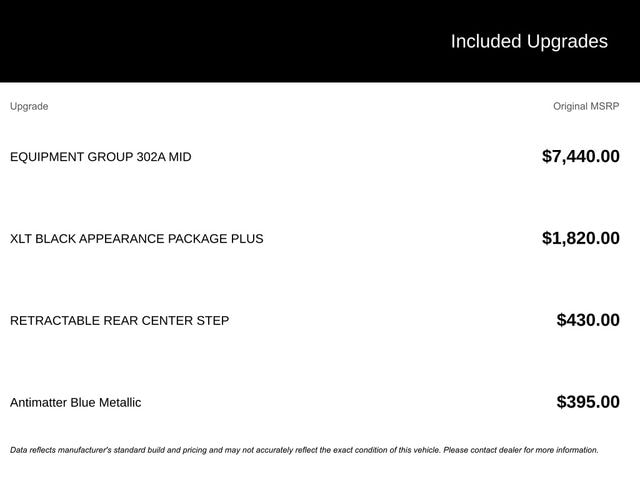 Included Upgrades

| Upgrade | Original MSRP |
|---|---|
| EQUIPMENT GROUP 302A MID | $7,440.00 |
| XLT BLACK APPEARANCE PACKAGE PLUS | $1,820.00 |
| RETRACTABLE REAR CENTER STEP | $430.00 |
| Antimatter Blue Metallic | $395.00 |

Data reflects manufacturer's standard build and pricing and may not accurately reflect the exact condition of this vehicle. Please contact dealer for more information.